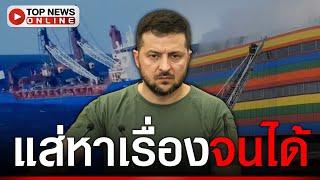 TOP NEWS ONLINE

แส่หาเรื่องจนได้